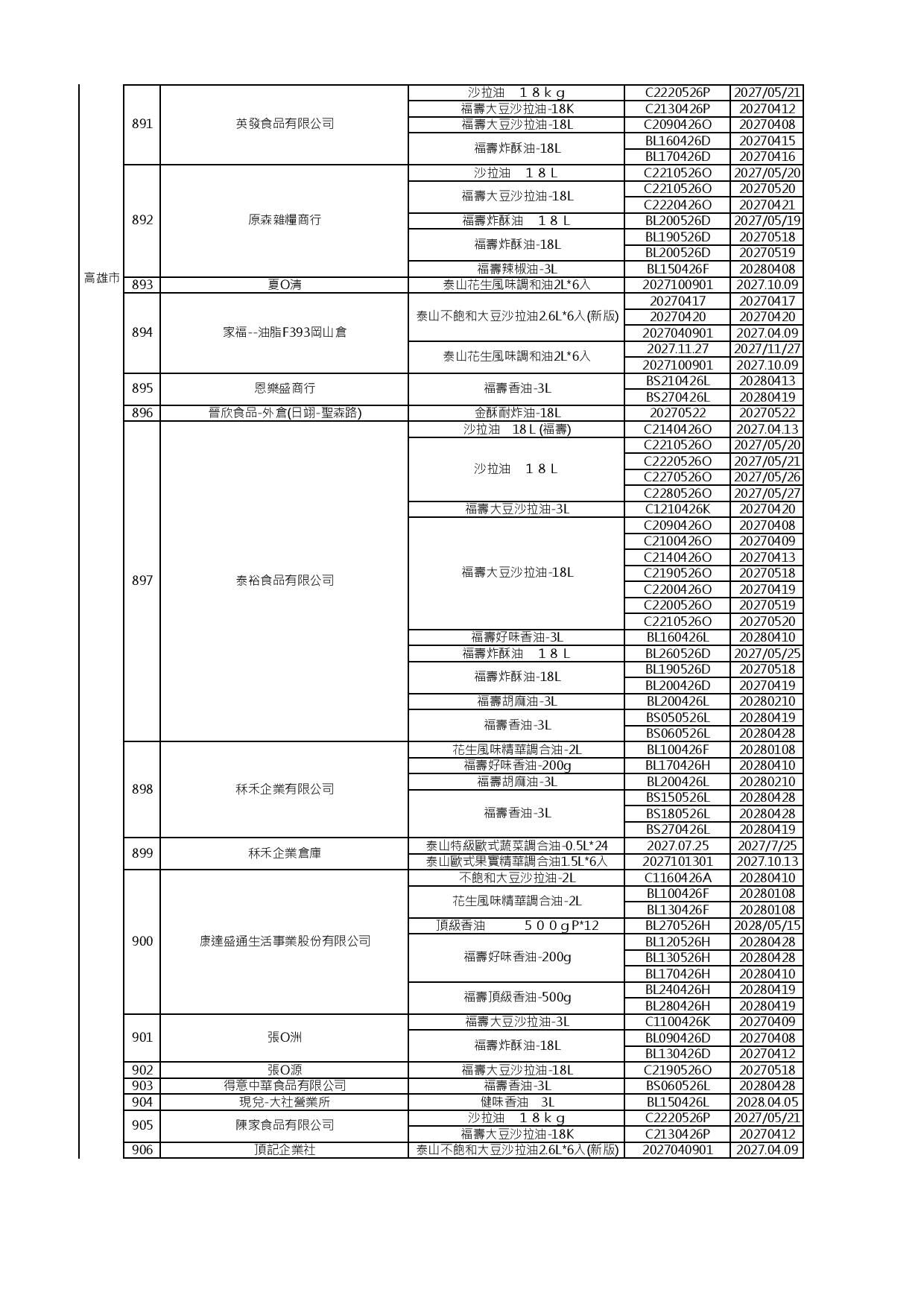 | 高雄市 | 891 | 英發食品有限公司 | 沙拉油　１８ｋｇ | C2220526P | 2027/05/21 |
|---|---|---|---|---|---|
| | | | 福壽大豆沙拉油-18K | C2130426P | 20270412 |
| | | | 福壽大豆沙拉油-18L | C2090426O | 20270408 |
| | | | 福壽炸酥油-18L | BL160426D | 20270415 |
| | | | | BL170426D | 20270416 |
| | 892 | 原森雜糧商行 | 沙拉油　１８Ｌ | C2210526O | 2027/05/20 |
| | | | 福壽大豆沙拉油-18L | C2210526O | 20270520 |
| | | | | C2220426O | 20270421 |
| | | | 福壽炸酥油　１８Ｌ | BL200526D | 2027/05/19 |
| | | | 福壽炸酥油-18L | BL190526D | 20270518 |
| | | | | BL200526D | 20270519 |
| | | | 福壽辣椒油-3L | BL150426F | 20280408 |
| | 893 | 夏O清 | 泰山花生風味調和油2L*6入 | 2027100901 | 2027.10.09 |
| | 894 | 家福--油脂F393岡山倉 | 泰山不飽和大豆沙拉油2.6L*6入(新版) | 20270417 | 20270417 |
| | | | | 20270420 | 20270420 |
| | | | | 2027040901 | 2027.04.09 |
| | | | 泰山花生風味調和油2L*6入 | 2027.11.27 | 2027/11/27 |
| | | | | 2027100901 | 2027.10.09 |
| | 895 | 恩樂盛商行 | 福壽香油-3L | BS210426L | 20280413 |
| | | | | BS270426L | 20280419 |
| | 896 | 晉欣食品-外倉(日翊-聖森路) | 金酥耐炸油-18L | 20270522 | 20270522 |
| | 897 | 泰裕食品有限公司 | 沙拉油　18Ｌ(福壽) | C2140426O | 2027.04.13 |
| | | | 沙拉油　１８Ｌ | C2210526O | 2027/05/20 |
| | | | | C2220526O | 2027/05/21 |
| | | | | C2270526O | 2027/05/26 |
| | | | | C2280526O | 2027/05/27 |
| | | | 福壽大豆沙拉油-3L | C1210426K | 20270420 |
| | | | 福壽大豆沙拉油-18L | C2090426O | 20270408 |
| | | | | C2100426O | 20270409 |
| | | | | C2140426O | 20270413 |
| | | | | C2190526O | 20270518 |
| | | | | C2200426O | 20270419 |
| | | | | C2200526O | 20270519 |
| | | | | C2210526O | 20270520 |
| | | | 福壽好味香油-3L | BL160426L | 20280410 |
| | | | 福壽炸酥油　１８Ｌ | BL260526D | 2027/05/25 |
| | | | 福壽炸酥油-18L | BL190526D | 20270518 |
| | | | | BL200426D | 20270419 |
| | | | 福壽胡麻油-3L | BL200426L | 20280210 |
| | | | 福壽香油-3L | BS050526L | 20280419 |
| | | | | BS060526L | 20280428 |
| | 898 | 秝禾企業有限公司 | 花生風味精華調合油-2L | BL100426F | 20280108 |
| | | | 福壽好味香油-200g | BL170426H | 20280410 |
| | | | 福壽胡麻油-3L | BL200426L | 20280210 |
| | | | 福壽香油-3L | BS150526L | 20280428 |
| | | | | BS180526L | 20280428 |
| | | | | BS270426L | 20280419 |
| | 899 | 秝禾企業倉庫 | 泰山特級歐式蔬菜調合油-0.5L*24 | 2027.07.25 | 2027/7/25 |
| | | | 泰山歐式果實精華調合油1.5L*6入 | 2027101301 | 2027.10.13 |
| | 900 | 康達盛通生活事業股份有限公司 | 不飽和大豆沙拉油-2L | C1160426A | 20280410 |
| | | | 花生風味精華調合油-2L | BL100426F | 20280108 |
| | | | | BL130426F | 20280108 |
| | | | 頂級香油　　５００ｇP*12 | BL270526H | 2028/05/15 |
| | | | 福壽好味香油-200g | BL120526H | 20280428 |
| | | | | BL130526H | 20280428 |
| | | | | BL170426H | 20280410 |
| | | | 福壽頂級香油-500g | BL240426H | 20280419 |
| | | | | BL280426H | 20280419 |
| | 901 | 張O洲 | 福壽大豆沙拉油-3L | C1100426K | 20270409 |
| | | | 福壽炸酥油-18L | BL090426D | 20270408 |
| | | | | BL130426D | 20270412 |
| | 902 | 張O源 | 福壽大豆沙拉油-18L | C2190526O | 20270518 |
| | 903 | 得意中華食品有限公司 | 福壽香油-3L | BS060526L | 20280428 |
| | 904 | 現兌-大社營業所 | 健味香油　3L | BL150426L | 2028.04.05 |
| | 905 | 陳家食品有限公司 | 沙拉油　１８ｋｇ | C2220526P | 2027/05/21 |
| | | | 福壽大豆沙拉油-18K | C2130426P | 20270412 |
| | 906 | 頂記企業社 | 泰山不飽和大豆沙拉油2.6L*6入(新版) | 2027040901 | 2027.04.09 |